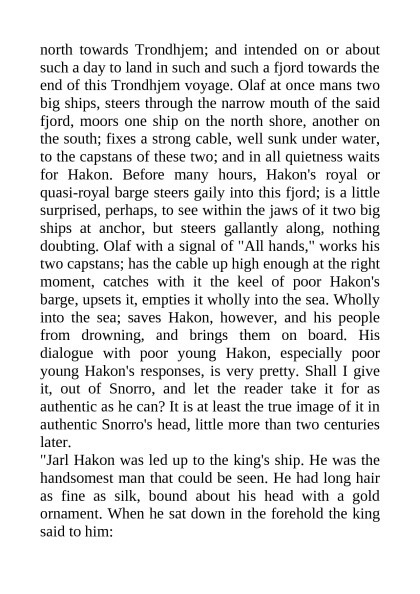 north towards Trondhjem; and intended on or about such a day to land in such and such a fjord towards the end of this Trondhjem voyage. Olaf at once mans two big ships, steers through the narrow mouth of the said fjord, moors one ship on the north shore, another on the south; fixes a strong cable, well sunk under water, to the capstans of these two; and in all quietness waits for Hakon. Before many hours, Hakon's royal or quasi-royal barge steers gaily into this fjord; is a little surprised, perhaps, to see within the jaws of it two big ships at anchor, but steers gallantly along, nothing doubting. Olaf with a signal of "All hands," works his two capstans; has the cable up high enough at the right moment, catches with it the keel of poor Hakon's barge, upsets it, empties it wholly into the sea. Wholly into the sea; saves Hakon, however, and his people from drowning, and brings them on board. His dialogue with poor young Hakon, especially poor young Hakon's responses, is very pretty. Shall I give it, out of Snorro, and let the reader take it for as authentic as he can? It is at least the true image of it in authentic Snorro's head, little more than two centuries later.
"Jarl Hakon was led up to the king's ship. He was the handsomest man that could be seen. He had long hair as fine as silk, bound about his head with a gold ornament. When he sat down in the forehold the king said to him: